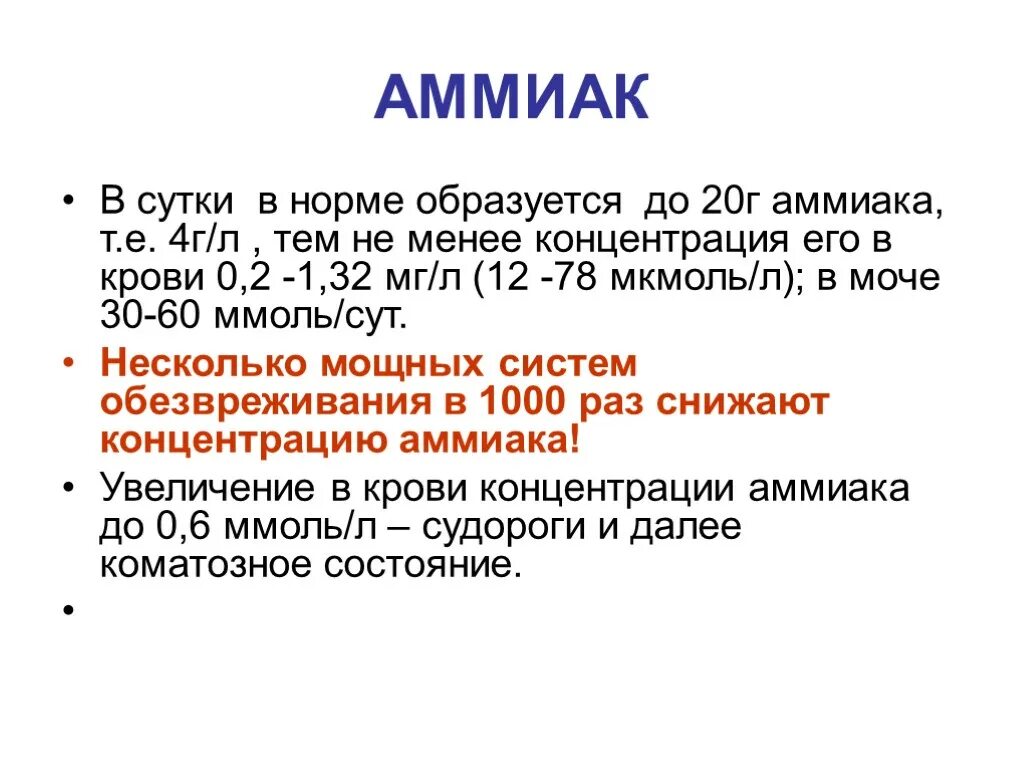 АММИАК

• В сутки в норме образуется до 20г аммиака, т.е. 4г/л , тем не менее концентрация его в крови 0,2 -1,32 мг/л (12 -78 мкмоль/л); в моче 30-60 ммоль/сут.

• Несколько мощных систем обезвреживания в 1000 раз снижают концентрацию аммиака!

• Увеличение в крови концентрации аммиака до 0,6 ммоль/л – судороги и далее коматозное состояние.

•